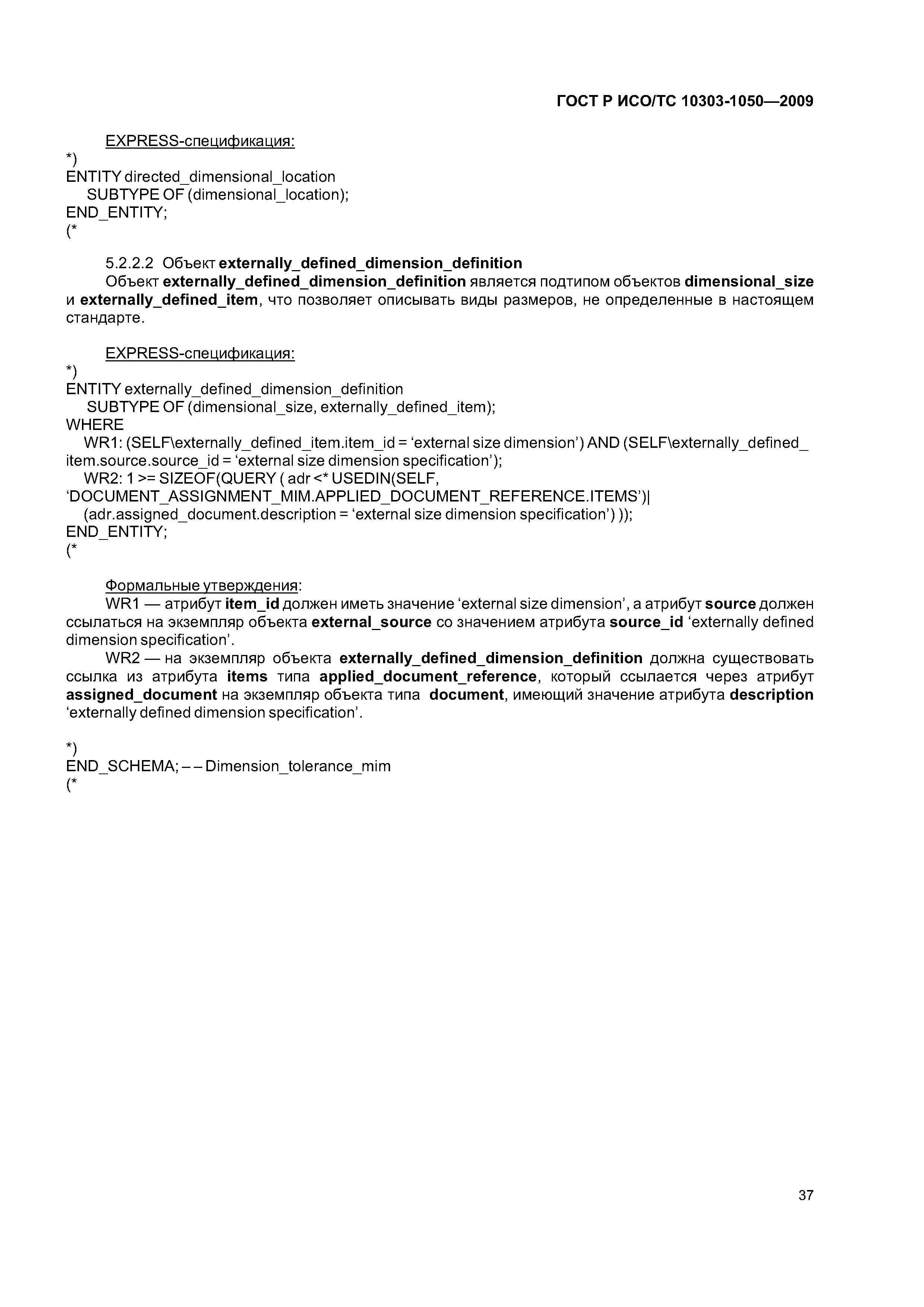 ГОСТ Р ИСО/ТС 10303-1050—2009

EXPRESS-спецификация:

*)
ENTITY directed_dimensional_location
SUBTYPE OF (dimensional_location);
END_ENTITY;
(*

5.2.2.2 Объект externally_defined_dimension_definition

Объект externally_defined_dimension_definition является подтипом объектов dimensional_size и externally_defined_item, что позволяет описывать виды размеров, не определенные в настоящем стандарте.

EXPRESS-спецификация:

*)
ENTITY externally_defined_dimension_definition
SUBTYPE OF (dimensional_size, externally_defined_item);
WHERE
WR1: (SELF\externally_defined_item.item_id = ‘external size dimension’) AND (SELF\externally_defined_item.source.source_id = ‘external size dimension specification’);
WR2: 1 >= SIZEOF(QUERY ( adr <* USEDIN(SELF, ‘DOCUMENT_ASSIGNMENT_MIM.APPLIED_DOCUMENT_REFERENCE.ITEMS’)|
(adr.assigned_document.description = ‘external size dimension specification’) ));
END_ENTITY;
(*

Формальные утверждения:

WR1 — атрибут item_id должен иметь значение ‘external size dimension’, а атрибут source должен ссылаться на экземпляр объекта external_source со значением атрибута source_id ‘externally defined dimension specification’.

WR2 — на экземпляр объекта externally_defined_dimension_definition должна существовать ссылка из атрибута items типа applied_document_reference, который ссылается через атрибут assigned_document на экземпляр объекта типа document, имеющий значение атрибута description ‘externally defined dimension specification’.

*)
END_SCHEMA; – – Dimension_tolerance_mim
(*

37